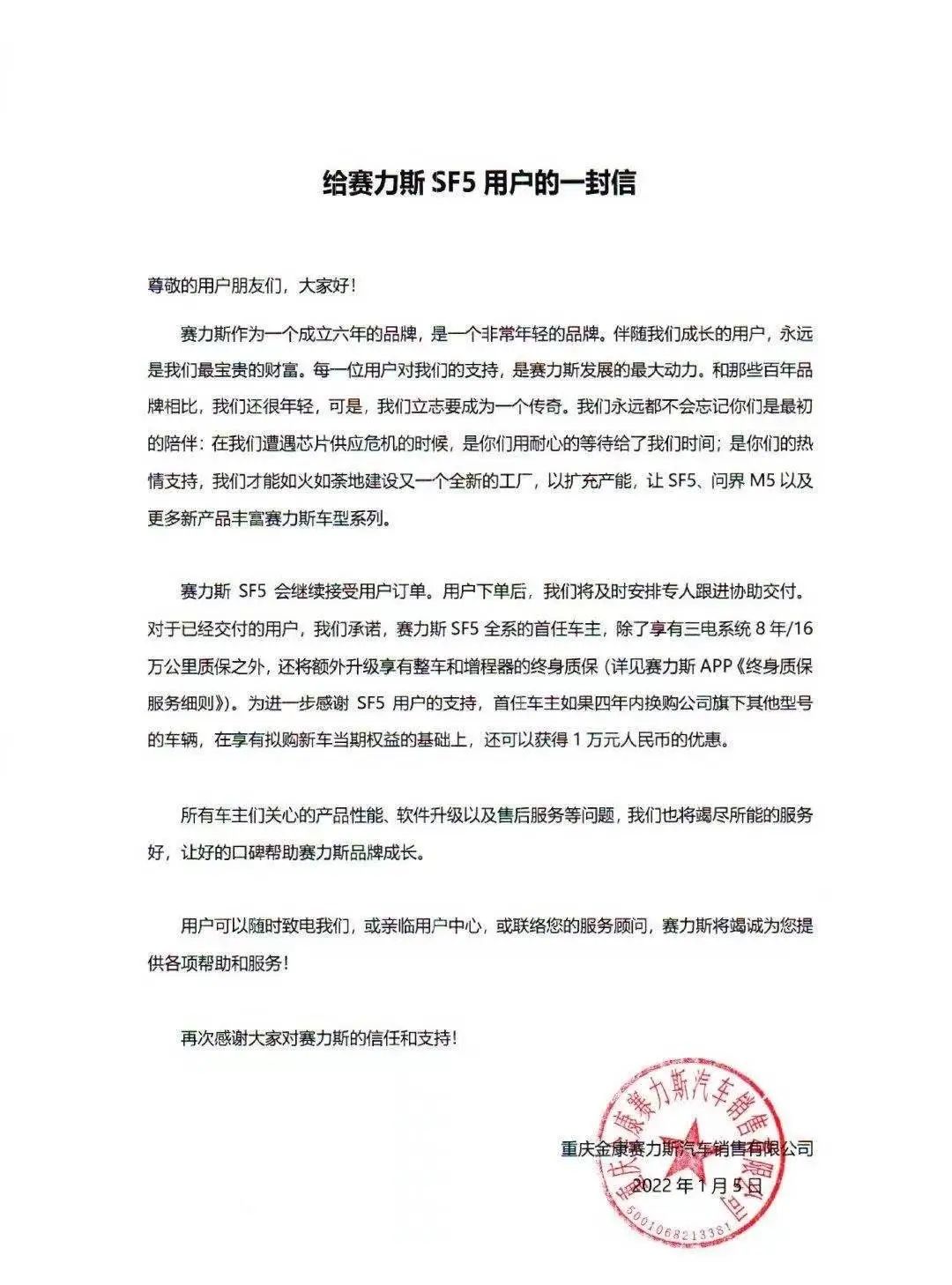 给赛力斯 SF5 用户的一封信

尊敬的用户朋友们，大家好！

赛力斯作为一个成立六年的品牌，是一个非常年轻的品牌。伴随我们成长的用户，永远是我们最宝贵的财富。每一位用户对我们的支持，是赛力斯发展的最大动力。和那些百年品牌相比，我们还很年轻，可是，我们立志要成为一个传奇。我们永远都不会忘记你们是最初的陪伴：在我们遭遇芯片供应危机的时候，是你们用耐心的等待给了我们时间；是你们的热情支持，我们才能如火如荼地建设又一个全新的工厂，以扩充产能，让 SF5、问界 M5 以及更多新产品丰富赛力斯车型系列。

赛力斯 SF5 会继续接受用户订单。用户下单后，我们将及时安排专人跟进协助交付。对于已经交付的用户，我们承诺，赛力斯 SF5 全系的首任车主，除了享有三电系统 8 年/16 万公里质保之外，还将额外升级享有整车和增程器的终身质保（详见赛力斯 APP《终身质保服务细则》）。为进一步感谢 SF5 用户的支持，首任车主如果四年内换购公司旗下其他型号的车辆，在享有拟购新车当期权益的基础上，还可以获得 1 万元人民币的优惠。

所有车主们关心的产品性能、软件升级以及售后服务等问题，我们也将竭尽所能的服务好，让好的口碑帮助赛力斯品牌成长。

用户可以随时致电我们，或亲临用户中心，或联络您的服务顾问，赛力斯将竭诚为您提供各项帮助和服务！

再次感谢大家对赛力斯的信任和支持！

重庆金康赛力斯汽车销售有限公司
2022 年 1 月 5 日

重庆金康赛力斯汽车销售有限公司
5001068213381